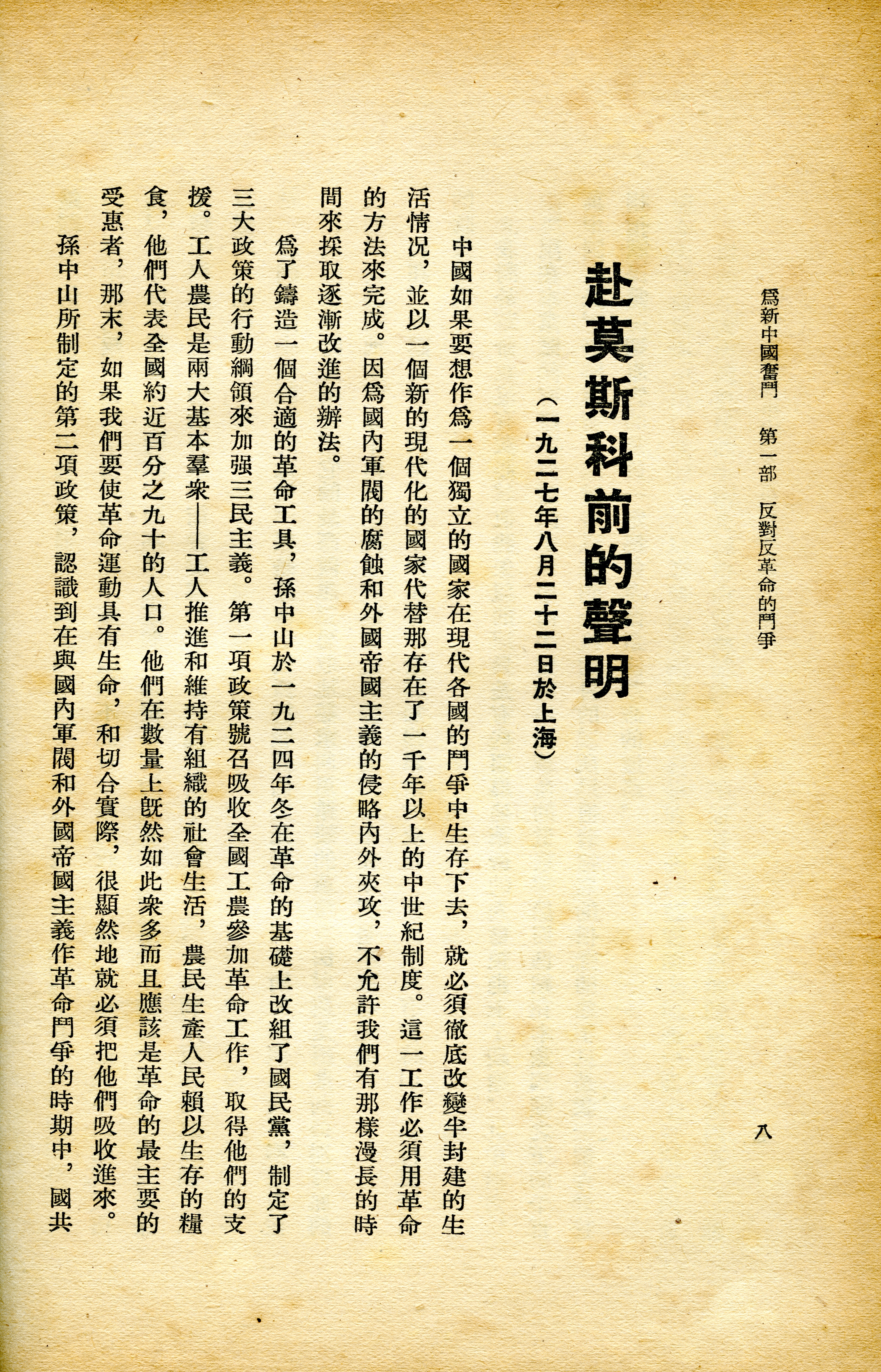 爲新中國奮鬥　第一部　反對反革命的鬥爭　八

赴莫斯科前的聲明

（一九二七年八月二十二日於上海）

中國如果要想作爲一個獨立的國家在現代各國的鬥爭中生存下去，就必須徹底改變半封建的生活情況，並以一個新的現代化的國家代替那存在了一千年以上的中世紀制度。這一工作必須用革命的方法來完成。因爲國內軍閥的腐蝕和外國帝國主義的侵略內外夾攻，不允許我們有那樣漫長的時間來採取逐漸改進的辦法。

爲了鑄造一個合適的革命工具，孫中山於一九二四年冬在革命的基礎上改組了國民黨，制定了三大政策的行動綱領來加强三民主義。第一項政策號召吸收全國工農參加革命工作，取得他們的支援。工人農民是兩大基本羣衆——工人推進和維持有組織的社會生活，農民生產人民賴以生存的糧食，他們代表全國約近百分之九十的人口。他們在數量上旣然如此衆多而且應該是革命的最主要的受惠者，那末，如果我們要使革命運動具有生命，和切合實際，很顯然地就必須把他們吸收進來。

孫中山所制定的第二項政策，認識到在與國內軍閥和外國帝國主義作革命鬥爭的時期中，國共